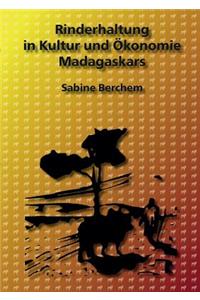 Rinderhaltung
in Kultur und Ökonomie
Madagaskars

Sabine Berchem